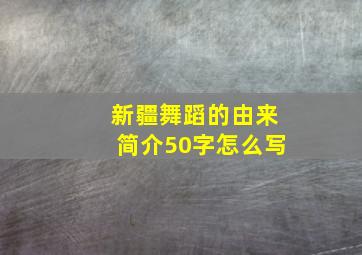 新疆舞蹈的由来
简介50字怎么写